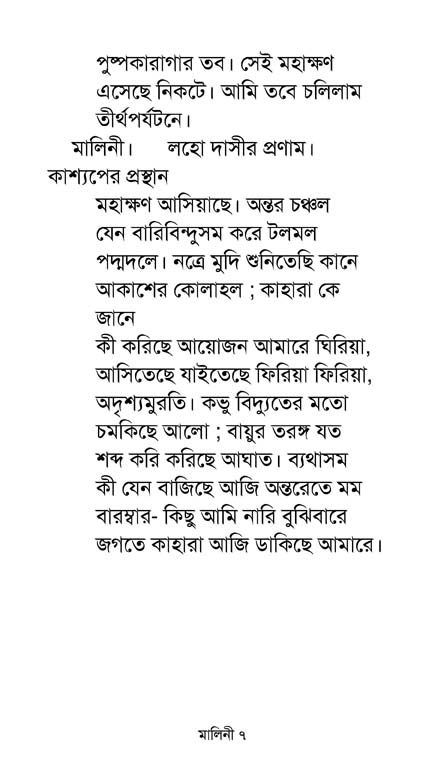 পুষ্পকারাগার তব। সেই মহাক্ষণ
এসেছে নিকটে। আমি তবে চলিলাম
তীর্থপর্যটনে।

মালিনী। লহো দাসীর প্রণাম।

কাশ্যপের প্রস্থান

মহাক্ষণ আসিয়াছে। অন্তর চঞ্চল
যেন বারিবিন্দুসম করে টলমল
পদ্মদলে। নত্রে মুদি শুনিতেছি কানে
আকাশের কোলাহল ; কাহারা কে
জানে
কী করিছে আয়োজন আমারে ঘিরিয়া,
আসিতেছে যাইতেছে ফিরিয়া ফিরিয়া,
অদৃশ্যমুরতি। কভু বিদ্যুতের মতো
চমকিছে আলো ; বায়ুর তরঙ্গ যত
শব্দ করি করিছে আঘাত। ব্যথাসম
কী যেন বাজিছে আজি অন্তরেতে মম
বারম্বার- কিছু আমি নারি বুঝিবারে
জগতে কাহারা আজি ডাকিছে আমারে।

মালিনী ৭